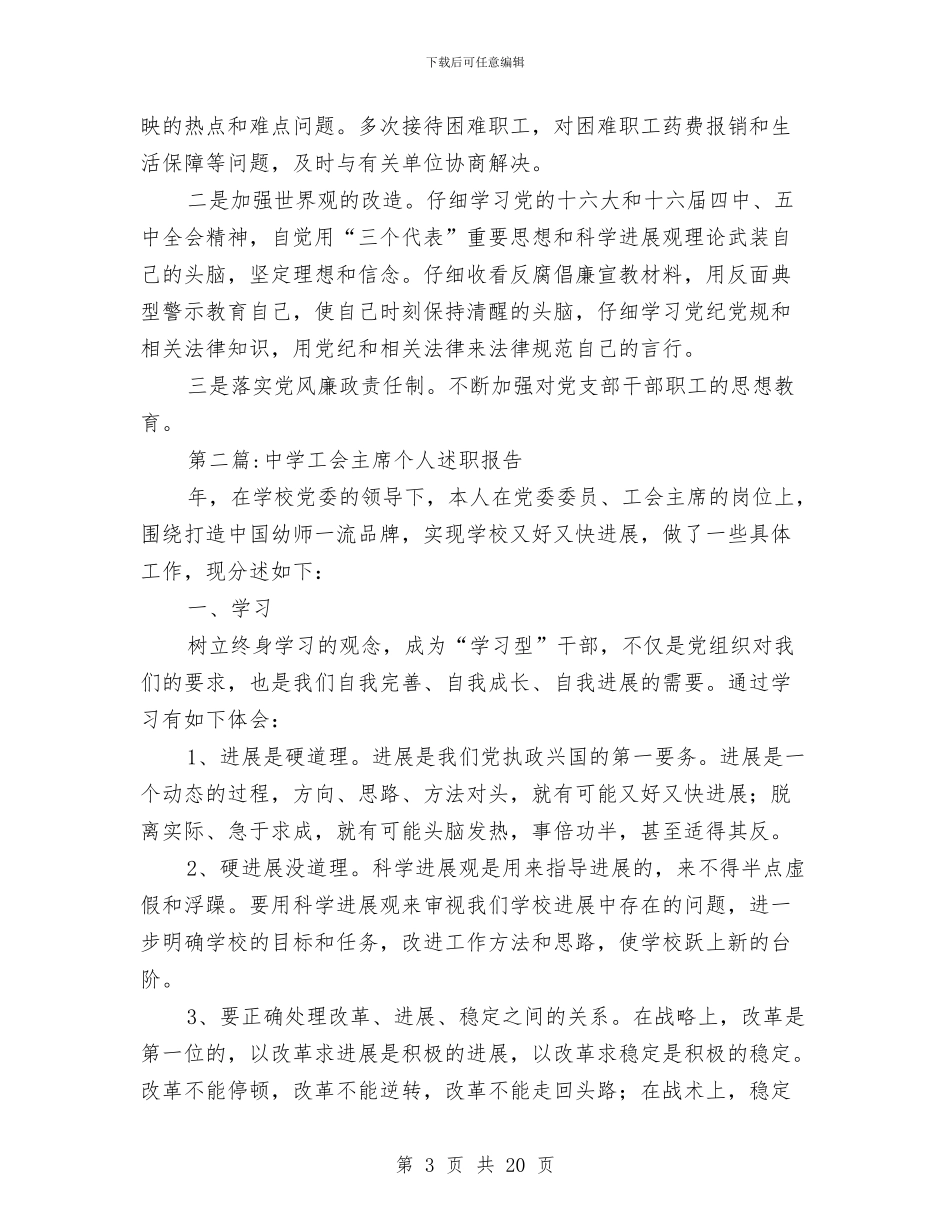 下载后可任意编辑

映的热点和难点问题。多次接待困难职工，对困难职工药费报销和生活保障等问题，及时与有关单位协商解决。

二是加强世界观的改造。仔细学习党的十六大和十六届四中、五中全会精神，自觉用“三个代表”重要思想和科学进展观理论武装自己的头脑，坚定理想和信念。仔细收看反腐倡廉宣教材料，用反面典型警示教育自己，使自己时刻保持清醒的头脑，仔细学习党纪党规和相关法律知识，用党纪和相关法律来法律规范自己的言行。

三是落实党风廉政责任制。不断加强对党支部干部职工的思想教育。

第二篇:中学工会主席个人述职报告

年，在学校党委的领导下，本人在党委委员、工会主席的岗位上，围绕打造中国幼师一流品牌，实现学校又好又快进展，做了一些具体工作，现分述如下：

一、学习

树立终身学习的观念，成为“学习型”干部，不仅是党组织对我们的要求，也是我们自我完善、自我成长、自我进展的需要。通过学习有如下体会：

1、进展是硬道理。进展是我们党执政兴国的第一要务。进展是一个动态的过程，方向、思路、方法对头，就有可能又好又快进展；脱离实际、急于求成，就有可能头脑发热，事倍功半，甚至适得其反。

2、硬进展没道理。科学进展观是用来指导进展的，来不得半点虚假和浮躁。要用科学进展观来审视我们学校进展中存在的问题，进一步明确学校的目标和任务，改进工作方法和思路，使学校跃上新的台阶。

3、要正确处理改革、进展、稳定之间的关系。在战略上，改革是第一位的，以改革求进展是积极的进展，以改革求稳定是积极的稳定。改革不能停顿，改革不能逆转，改革不能走回头路；在战术上，稳定

第 3 页 共 20 页